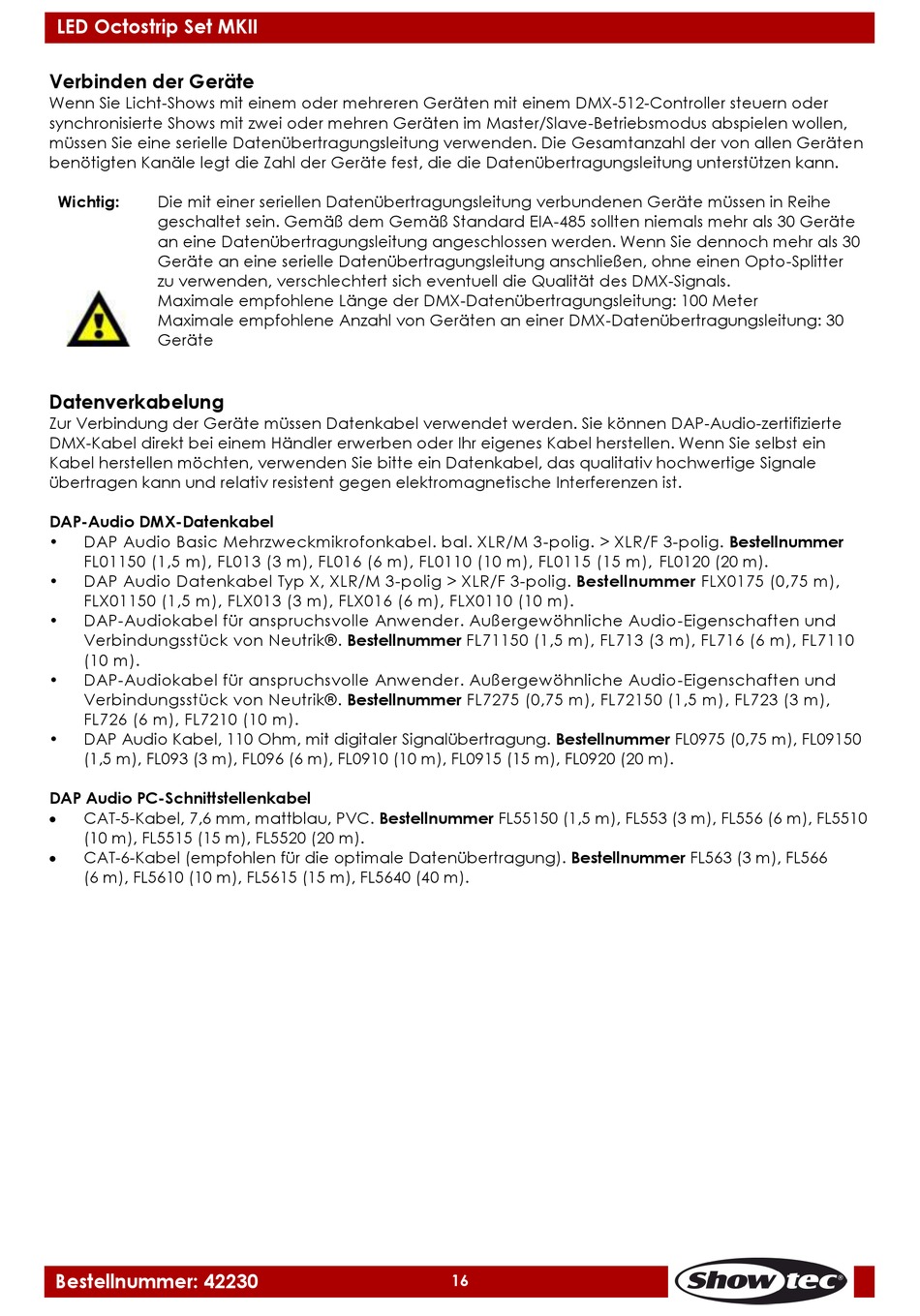 LED Octostrip Set MKII

Verbinden der Geräte
Wenn Sie Licht-Shows mit einem oder mehreren Geräten mit einem DMX-512-Controller steuern oder synchronisierte Shows mit zwei oder mehren Geräten im Master/Slave-Betriebsmodus abspielen wollen, müssen Sie eine serielle Datenübertragungsleitung verwenden. Die Gesamtanzahl der von allen Geräten benötigten Kanäle legt die Zahl der Geräte fest, die die Datenübertragungsleitung unterstützen kann.

Wichtig:

Die mit einer seriellen Datenübertragungsleitung verbundenen Geräte müssen in Reihe geschaltet sein. Gemäß dem Gemäß Standard EIA-485 sollten niemals mehr als 30 Geräte an eine Datenübertragungsleitung angeschlossen werden. Wenn Sie dennoch mehr als 30 Geräte an eine serielle Datenübertragungsleitung anschließen, ohne einen Opto-Splitter zu verwenden, verschlechtert sich eventuell die Qualität des DMX-Signals.
Maximale empfohlene Länge der DMX-Datenübertragungsleitung: 100 Meter
Maximale empfohlene Anzahl von Geräten an einer DMX-Datenübertragungsleitung: 30 Geräte

Datenverkabelung
Zur Verbindung der Geräte müssen Datenkabel verwendet werden. Sie können DAP-Audio-zertifizierte DMX-Kabel direkt bei einem Händler erwerben oder Ihr eigenes Kabel herstellen. Wenn Sie selbst ein Kabel herstellen möchten, verwenden Sie bitte ein Datenkabel, das qualitativ hochwertige Signale übertragen kann und relativ resistent gegen elektromagnetische Interferenzen ist.

DAP-Audio DMX-Datenkabel
• DAP Audio Basic Mehrzweckmikrofonkabel. bal. XLR/M 3-polig. > XLR/F 3-polig. Bestellnummer FL01150 (1,5 m), FL013 (3 m), FL016 (6 m), FL0110 (10 m), FL0115 (15 m), FL0120 (20 m).
• DAP Audio Datenkabel Typ X, XLR/M 3-polig > XLR/F 3-polig. Bestellnummer FLX0175 (0,75 m), FLX01150 (1,5 m), FLX013 (3 m), FLX016 (6 m), FLX0110 (10 m).
• DAP-Audiokabel für anspruchsvolle Anwender. Außergewöhnliche Audio-Eigenschaften und Verbindungsstück von Neutrik®. Bestellnummer FL71150 (1,5 m), FL713 (3 m), FL716 (6 m), FL7110 (10 m).
• DAP-Audiokabel für anspruchsvolle Anwender. Außergewöhnliche Audio-Eigenschaften und Verbindungsstück von Neutrik®. Bestellnummer FL7275 (0,75 m), FL72150 (1,5 m), FL723 (3 m), FL726 (6 m), FL7210 (10 m).
• DAP Audio Kabel, 110 Ohm, mit digitaler Signalübertragung. Bestellnummer FL0975 (0,75 m), FL09150 (1,5 m), FL093 (3 m), FL096 (6 m), FL0910 (10 m), FL0915 (15 m), FL0920 (20 m).

DAP Audio PC-Schnittstellenkabel
• CAT-5-Kabel, 7,6 mm, mattblau, PVC. Bestellnummer FL55150 (1,5 m), FL553 (3 m), FL556 (6 m), FL5510 (10 m), FL5515 (15 m), FL5520 (20 m).
• CAT-6-Kabel (empfohlen für die optimale Datenübertragung). Bestellnummer FL563 (3 m), FL566 (6 m), FL5610 (10 m), FL5615 (15 m), FL5640 (40 m).

Bestellnummer: 42230
16
Showtec